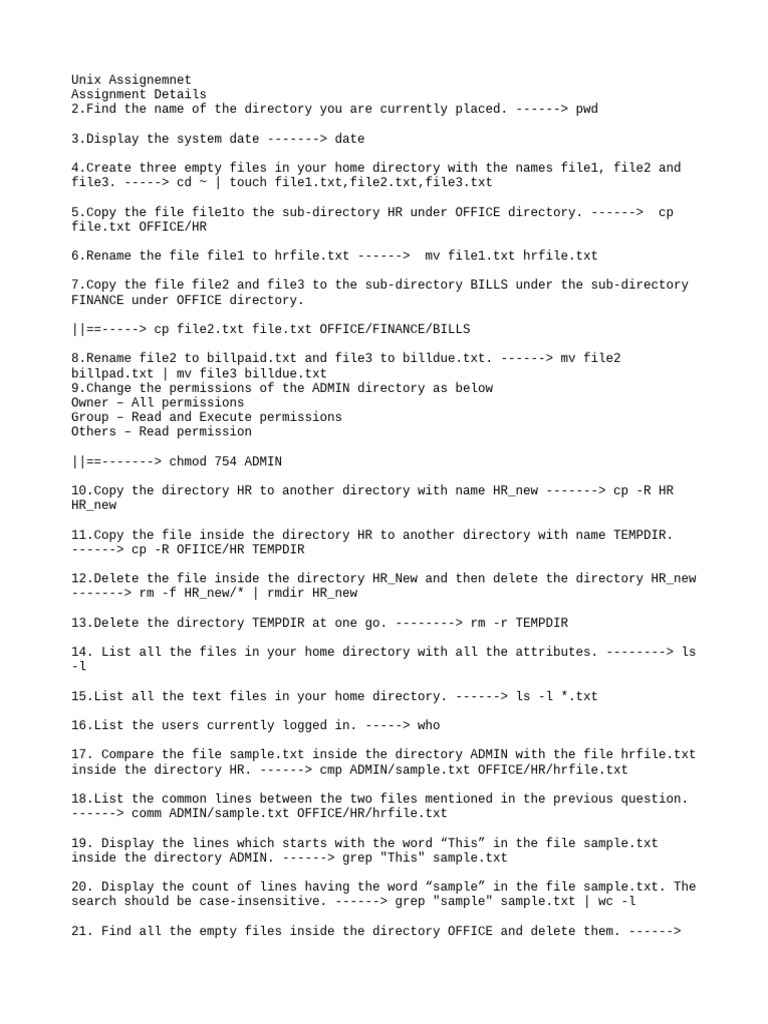 Unix Assignemnet
Assignment Details
2.Find the name of the directory you are currently placed. ------> pwd

3.Display the system date -------> date

4.Create three empty files in your home directory with the names file1, file2 and file3. -----> cd ~ | touch file1.txt,file2.txt,file3.txt

5.Copy the file file1to the sub-directory HR under OFFICE directory. ------> cp file.txt OFFICE/HR

6.Rename the file file1 to hrfile.txt ------> mv file1.txt hrfile.txt

7.Copy the file file2 and file3 to the sub-directory BILLS under the sub-directory FINANCE under OFFICE directory.

||==-----> cp file2.txt file.txt OFFICE/FINANCE/BILLS

8.Rename file2 to billpaid.txt and file3 to billdue.txt. ------> mv file2 billpad.txt | mv file3 billdue.txt
9.Change the permissions of the ADMIN directory as below
Owner – All permissions
Group – Read and Execute permissions
Others – Read permission

||==-------> chmod 754 ADMIN

10.Copy the directory HR to another directory with name HR_new -------> cp -R HR HR_new

11.Copy the file inside the directory HR to another directory with name TEMPDIR. ------> cp -R OFIICE/HR TEMPDIR

12.Delete the file inside the directory HR_New and then delete the directory HR_new -------> rm -f HR_new/* | rmdir HR_new

13.Delete the directory TEMPDIR at one go. --------> rm -r TEMPDIR

14. List all the files in your home directory with all the attributes. --------> ls -l

15.List all the text files in your home directory. ------> ls -l *.txt

16.List the users currently logged in. -----> who

17. Compare the file sample.txt inside the directory ADMIN with the file hrfile.txt inside the directory HR. ------> cmp ADMIN/sample.txt OFFICE/HR/hrfile.txt

18.List the common lines between the two files mentioned in the previous question. ------> comm ADMIN/sample.txt OFFICE/HR/hrfile.txt

19. Display the lines which starts with the word “This” in the file sample.txt inside the directory ADMIN. ------> grep "This" sample.txt

20. Display the count of lines having the word “sample” in the file sample.txt. The search should be case-insensitive. ------> grep "sample" sample.txt | wc -l

21. Find all the empty files inside the directory OFFICE and delete them. ------>